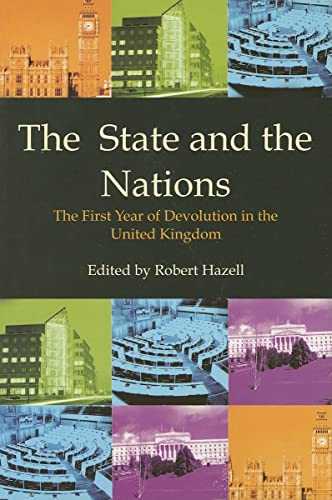 The State and the Nations

The First Year of Devolution in the United Kingdom

Edited by Robert Hazell